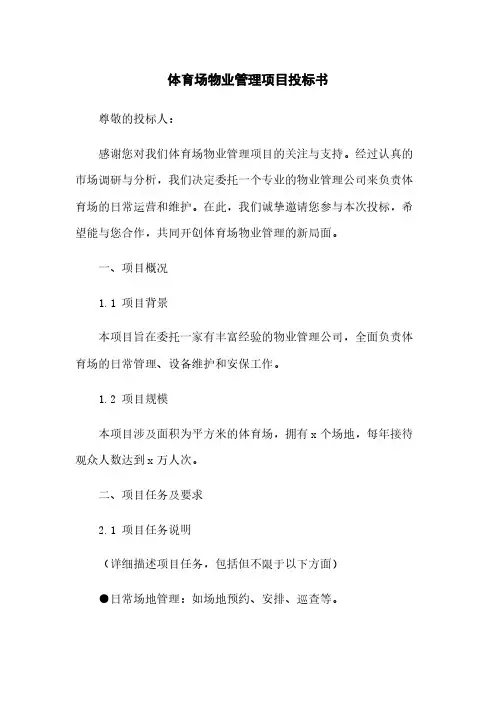 体育场物业管理项目投标书

尊敬的投标人：

感谢您对我们体育场物业管理项目的关注与支持。经过认真的市场调研与分析，我们决定委托一个专业的物业管理公司来负责体育场的日常运营和维护。在此，我们诚挚邀请您参与本次投标，希望能与您合作，共同开创体育场物业管理的新局面。

一、项目概况

1.1 项目背景

本项目旨在委托一家有丰富经验的物业管理公司，全面负责体育场的日常管理、设备维护和安保工作。

1.2 项目规模

本项目涉及面积为平方米的体育场，拥有 x 个场地，每年接待观众人数达到 x 万人次。

二、项目任务及要求

2.1 项目任务说明

（详细描述项目任务，包括但不限于以下方面）

●日常场地管理：如场地预约、安排、巡查等。